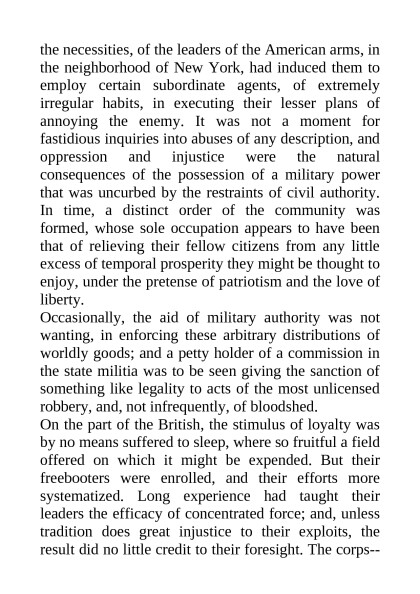 the necessities, of the leaders of the American arms, in the neighborhood of New York, had induced them to employ certain subordinate agents, of extremely irregular habits, in executing their lesser plans of annoying the enemy. It was not a moment for fastidious inquiries into abuses of any description, and oppression and injustice were the natural consequences of the possession of a military power that was uncurbed by the restraints of civil authority. In time, a distinct order of the community was formed, whose sole occupation appears to have been that of relieving their fellow citizens from any little excess of temporal prosperity they might be thought to enjoy, under the pretense of patriotism and the love of liberty.

Occasionally, the aid of military authority was not wanting, in enforcing these arbitrary distributions of worldly goods; and a petty holder of a commission in the state militia was to be seen giving the sanction of something like legality to acts of the most unlicensed robbery, and, not infrequently, of bloodshed.

On the part of the British, the stimulus of loyalty was by no means suffered to sleep, where so fruitful a field offered on which it might be expended. But their freebooters were enrolled, and their efforts more systematized. Long experience had taught their leaders the efficacy of concentrated force; and, unless tradition does great injustice to their exploits, the result did no little credit to their foresight. The corps--